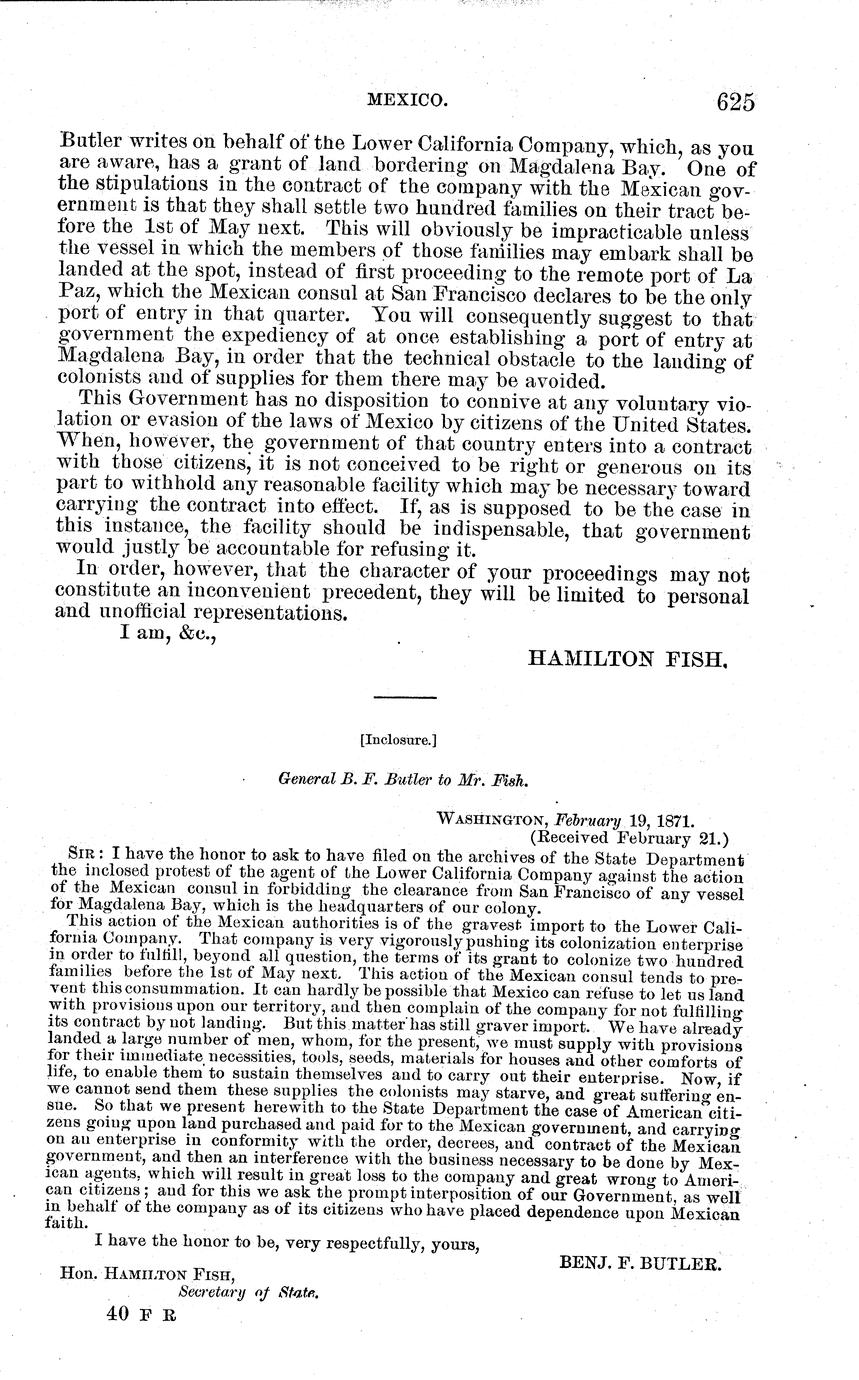 MEXICO. 625

Butler writes on behalf of the Lower California Company, which, as you are aware, has a grant of land bordering on Magdalena Bay. One of the stipulations in the contract of the company with the Mexican government is that they shall settle two hundred families on their tract before the 1st of May next. This will obviously be impracticable unless the vessel in which the members of those families may embark shall be landed at the spot, instead of first proceeding to the remote port of La Paz, which the Mexican consul at San Francisco declares to be the only port of entry in that quarter. You will consequently suggest to that government the expediency of at once establishing a port of entry at Magdalena Bay, in order that the technical obstacle to the landing of colonists and of supplies for them there may be avoided.

This Government has no disposition to connive at any voluntary violation or evasion of the laws of Mexico by citizens of the United States. When, however, the government of that country enters into a contract with those citizens, it is not conceived to be right or generous on its part to withhold any reasonable facility which may be necessary toward carrying the contract into effect. If, as is supposed to be the case in this instance, the facility should be indispensable, that government would justly be accountable for refusing it.

In order, however, that the character of your proceedings may not constitute an inconvenient precedent, they will be limited to personal and unofficial representations.

I am, &c.,

HAMILTON FISH.

[Inclosure.]

General B. F. Butler to Mr. Fish.

WASHINGTON, February 19, 1871.
(Received February 21.)

SIR: I have the honor to ask to have filed on the archives of the State Department the inclosed protest of the agent of the Lower California Company against the action of the Mexican consul in forbidding the clearance from San Francisco of any vessel for Magdalena Bay, which is the headquarters of our colony.

This action of the Mexican authorities is of the gravest import to the Lower California Company. That company is very vigorously pushing its colonization enterprise in order to fulfill, beyond all question, the terms of its grant to colonize two hundred families before the 1st of May next. This action of the Mexican consul tends to prevent this consummation. It can hardly be possible that Mexico can refuse to let us land with provisions upon our territory, and then complain of the company for not fulfilling its contract by not landing. But this matter has still graver import. We have already landed a large number of men, whom, for the present, we must supply with provisions for their immediate necessities, tools, seeds, materials for houses and other comforts of life, to enable them to sustain themselves and to carry out their enterprise. Now, if we cannot send them these supplies the colonists may starve, and great suffering ensue. So that we present herewith to the State Department the case of American citizens going upon land purchased and paid for to the Mexican government, and carrying on an enterprise in conformity with the order, decrees, and contract of the Mexican government, and then an interference with the business necessary to be done by Mexican agents, which will result in great loss to the company and great wrong to American citizens; and for this we ask the prompt interposition of our Government, as well in behalf of the company as of its citizens who have placed dependence upon Mexican faith.

I have the honor to be, very respectfully, yours,

BENJ. F. BUTLER.

Hon. HAMILTON FISH,
Secretary of State.

40 F R